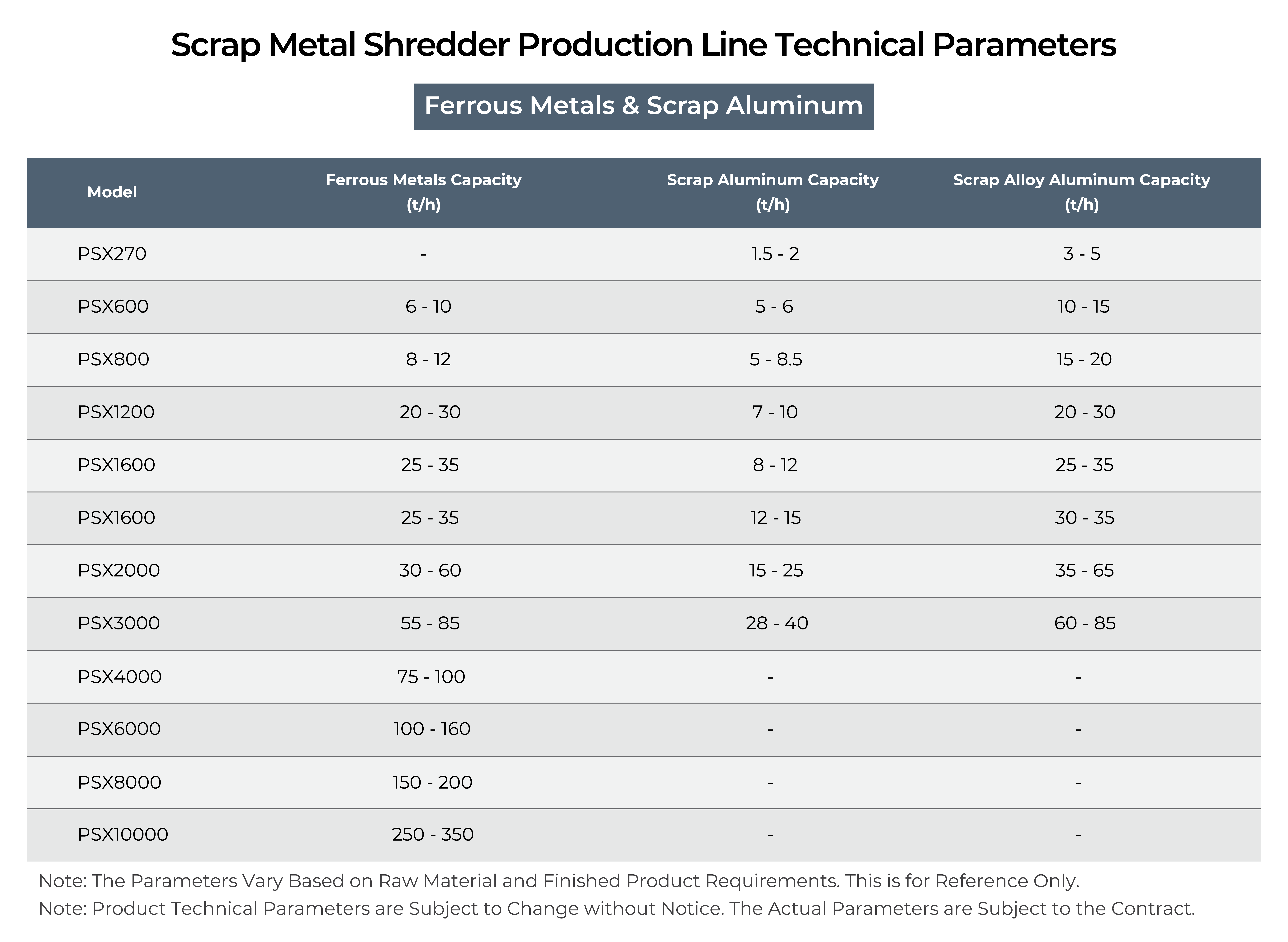 Scrap Metal Shredder Production Line Technical Parameters

Ferrous Metals & Scrap Aluminum

| Model | Ferrous Metals Capacity (t/h) | Scrap Aluminum Capacity (t/h) | Scrap Alloy Aluminum Capacity (t/h) |
|---|---|---|---|
| PSX270 | - | 1.5 - 2 | 3 - 5 |
| PSX600 | 6 - 10 | 5 - 6 | 10 - 15 |
| PSX800 | 8 - 12 | 5 - 8.5 | 15 - 20 |
| PSX1200 | 20 - 30 | 7 - 10 | 20 - 30 |
| PSX1600 | 25 - 35 | 8 - 12 | 25 - 35 |
| PSX1600 | 25 - 35 | 12 - 15 | 30 - 35 |
| PSX2000 | 30 - 60 | 15 - 25 | 35 - 65 |
| PSX3000 | 55 - 85 | 28 - 40 | 60 - 85 |
| PSX4000 | 75 - 100 | - | - |
| PSX6000 | 100 - 160 | - | - |
| PSX8000 | 150 - 200 | - | - |
| PSX10000 | 250 - 350 | - | - |

Note: The Parameters Vary Based on Raw Material and Finished Product Requirements. This is for Reference Only.
Note: Product Technical Parameters are Subject to Change without Notice. The Actual Parameters are Subject to the Contract.